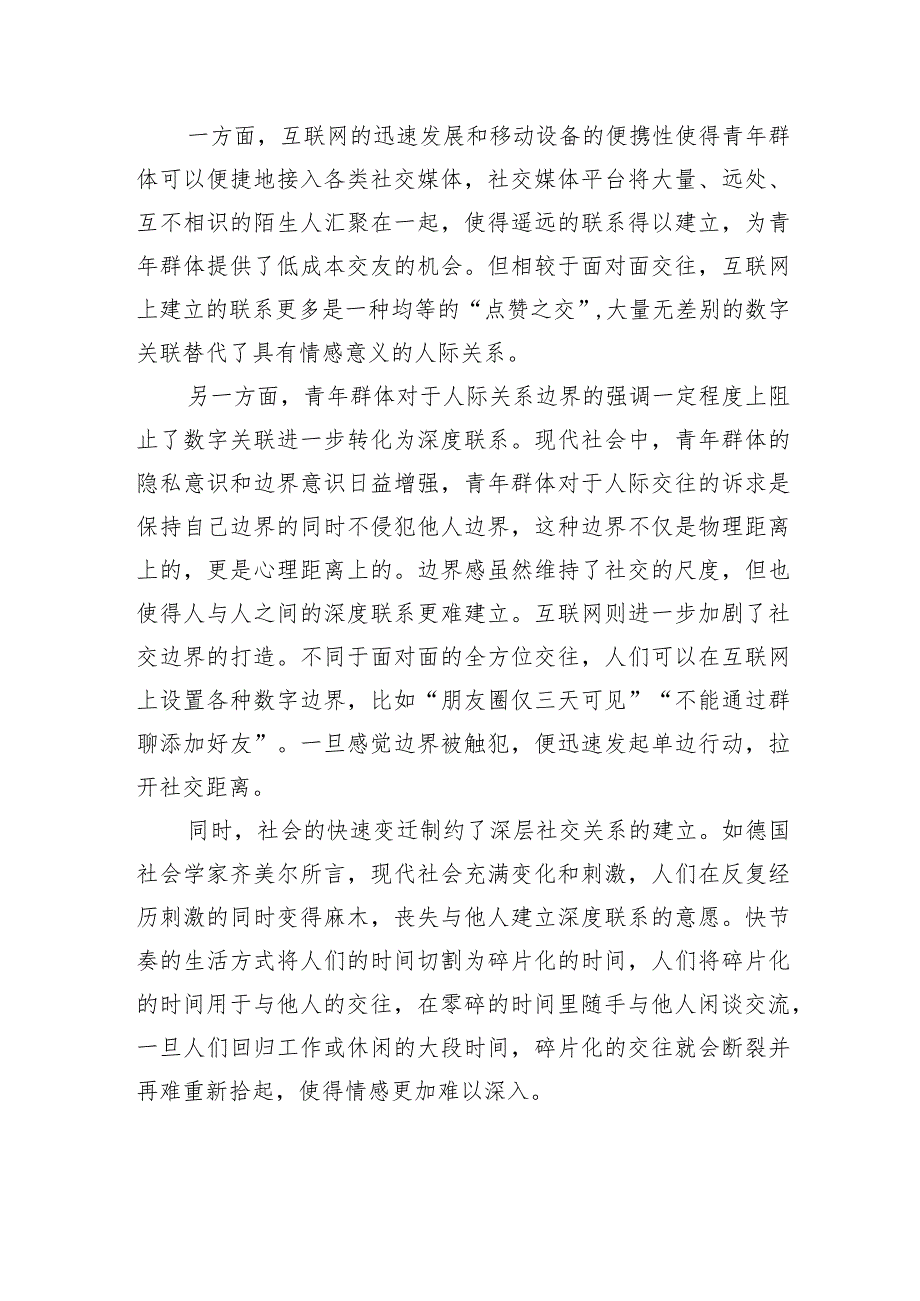 一方面，互联网的迅速发展和移动设备的便携性使得青年群体可以便捷地接入各类社交媒体，社交媒体平台将大量、远处、互不相识的陌生人汇聚在一起，使得遥远的联系得以建立，为青年群体提供了低成本交友的机会。但相较于面对面交往，互联网上建立的联系更多是一种均等的“点赞之交”,大量无差别的数字关联替代了具有情感意义的人际关系。

另一方面，青年群体对于人际关系边界的强调一定程度上阻止了数字关联进一步转化为深度联系。现代社会中，青年群体的隐私意识和边界意识日益增强，青年群体对于人际交往的诉求是保持自己边界的同时不侵犯他人边界，这种边界不仅是物理距离上的，更是心理距离上的。边界感虽然维持了社交的尺度，但也使得人与人之间的深度联系更难建立。互联网则进一步加剧了社交边界的打造。不同于面对面的全方位交往，人们可以在互联网上设置各种数字边界，比如“朋友圈仅三天可见”“不能通过群聊添加好友”。一旦感觉边界被触犯，便迅速发起单边行动，拉开社交距离。

同时，社会的快速变迁制约了深层社交关系的建立。如德国社会学家齐美尔所言，现代社会充满变化和刺激，人们在反复经历刺激的同时变得麻木，丧失与他人建立深度联系的意愿。快节奏的生活方式将人们的时间切割为碎片化的时间，人们将碎片化的时间用于与他人的交往，在零碎的时间里随手与他人闲谈交流，一旦人们回归工作或休闲的大段时间，碎片化的交往就会断裂并再难重新拾起，使得情感更加难以深入。